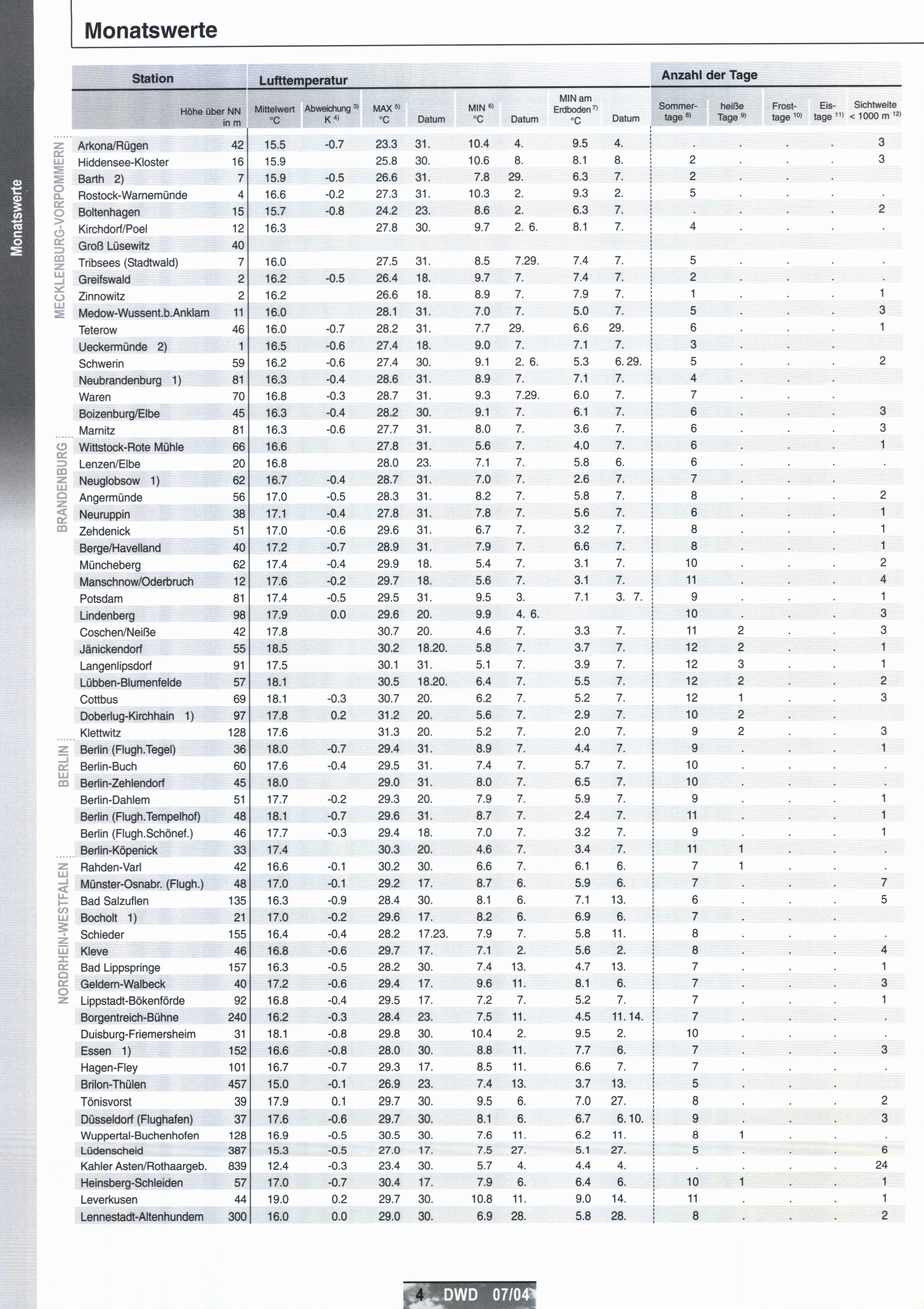 Monatswerte

Monatswerte

| Station | Höhe über NN in m | Lufttemperatur Mittelwert °C | Abweichung $^{3)}$ K $^{4)}$ | MAX $^{5)}$ °C | Datum | MIN $^{6)}$ °C | Datum | MIN am Erdboden $^{7)}$ °C | Datum | Anzahl der Tage Sommertage $^{8)}$ | heiße Tage $^{9)}$ | Frosttage $^{10)}$ | Eistage $^{11)}$ | Sichtweite < 1000 m $^{12)}$ |
|---|---|---|---|---|---|---|---|---|---|---|---|---|---|---|
| MECKLENBURG-VORPOMMERN | | | | | | | | | | | | | | |
| Arkona/Rügen | 42 | 15.5 | -0.7 | 23.3 | 31. | 10.4 | 4. | 9.5 | 4. | . | . | . | . | 3 |
| Hiddensee-Kloster | 16 | 15.9 | | 25.8 | 30. | 10.6 | 8. | 8.1 | 8. | 2 | . | . | . | 3 |
| Barth 2) | 7 | 15.9 | -0.5 | 26.6 | 31. | 7.8 | 29. | 6.3 | 7. | 2 | . | . | . | |
| Rostock-Warnemünde | 4 | 16.6 | -0.2 | 27.3 | 31. | 10.3 | 2. | 9.3 | 2. | 5 | . | . | . | . |
| Boltenhagen | 15 | 15.7 | -0.8 | 24.2 | 23. | 8.6 | 2. | 6.3 | 7. | . | . | . | . | 2 |
| Kirchdorf/Poel | 12 | 16.3 | | 27.8 | 30. | 9.7 | 2. 6. | 8.1 | 7. | 4 | . | . | . | . |
| Groß Lüsewitz | 40 | | | | | | | | | | | | | |
| Tribsees (Stadtwald) | 7 | 16.0 | | 27.5 | 31. | 8.5 | 7.29. | 7.4 | 7. | 5 | . | . | . | . |
| Greifswald | 2 | 16.2 | -0.5 | 26.4 | 18. | 9.7 | 7. | 7.4 | 7. | 2 | . | . | . | . |
| Zinnowitz | 2 | 16.2 | | 26.6 | 18. | 8.9 | 7. | 7.9 | 7. | 1 | . | . | . | 1 |
| Medow-Wussent.b.Anklam | 11 | 16.0 | | 28.1 | 31. | 7.0 | 7. | 5.0 | 7. | 5 | . | . | . | 3 |
| Teterow | 46 | 16.0 | -0.7 | 28.2 | 31. | 7.7 | 29. | 6.6 | 29. | 6 | . | . | . | 1 |
| Ueckermünde 2) | 1 | 16.5 | -0.6 | 27.4 | 18. | 9.0 | 7. | 7.1 | 7. | 3 | . | . | . | |
| Schwerin | 59 | 16.2 | -0.6 | 27.4 | 30. | 9.1 | 2. 6. | 5.3 | 6. 29. | 5 | . | . | . | 2 |
| Neubrandenburg 1) | 81 | 16.3 | -0.4 | 28.6 | 31. | 8.9 | 7. | 7.1 | 7. | 4 | . | . | . | |
| Waren | 70 | 16.8 | -0.3 | 28.7 | 31. | 9.3 | 7.29. | 6.0 | 7. | 7 | . | . | . | |
| Boizenburg/Elbe | 45 | 16.3 | -0.4 | 28.2 | 30. | 9.1 | 7. | 6.1 | 7. | 6 | . | . | . | 3 |
| Marnitz | 81 | 16.3 | -0.6 | 27.7 | 31. | 8.0 | 7. | 3.6 | 7. | 6 | . | . | . | 3 |
| BRANDENBURG | | | | | | | | | | | | | | |
| Wittstock-Rote Mühle | 66 | 16.6 | | 27.8 | 31. | 5.6 | 7. | 4.0 | 7. | 6 | . | . | . | 1 |
| Lenzen/Elbe | 20 | 16.8 | | 28.0 | 23. | 7.1 | 7. | 5.8 | 6. | 6 | . | . | . | . |
| Neuglobsow 1) | 62 | 16.7 | -0.4 | 28.7 | 31. | 7.0 | 7. | 2.6 | 7. | 7 | . | . | . | |
| Angermünde | 56 | 17.0 | -0.5 | 28.3 | 31. | 8.2 | 7. | 5.8 | 7. | 8 | . | . | . | 2 |
| Neuruppin | 38 | 17.1 | -0.4 | 27.8 | 31. | 7.8 | 7. | 5.6 | 7. | 6 | . | . | . | 1 |
| Zehdenick | 51 | 17.0 | -0.6 | 29.6 | 31. | 6.7 | 7. | 3.2 | 7. | 8 | . | . | . | 1 |
| Berge/Havelland | 40 | 17.2 | -0.7 | 28.9 | 31. | 7.9 | 7. | 6.6 | 7. | 8 | . | . | . | 1 |
| Müncheberg | 62 | 17.4 | -0.4 | 29.9 | 18. | 5.4 | 7. | 3.1 | 7. | 10 | . | . | . | 2 |
| Manschnow/Oderbruch | 12 | 17.6 | -0.2 | 29.7 | 18. | 5.6 | 7. | 3.1 | 7. | 11 | . | . | . | 4 |
| Potsdam | 81 | 17.4 | -0.5 | 29.5 | 31. | 9.5 | 3. | 7.1 | 3. 7. | 9 | . | . | . | 1 |
| Lindenberg | 98 | 17.9 | 0.0 | 29.6 | 20. | 9.9 | 4. 6. | | | 10 | . | . | . | 3 |
| Coschen/Neiße | 42 | 17.8 | | 30.7 | 20. | 4.6 | 7. | 3.3 | 7. | 11 | 2 | . | . | 3 |
| Jänickendorf | 55 | 18.5 | | 30.2 | 18.20. | 5.8 | 7. | 3.7 | 7. | 12 | 2 | . | . | 1 |
| Langenlipsdorf | 91 | 17.5 | | 30.1 | 31. | 5.1 | 7. | 3.9 | 7. | 12 | 3 | . | . | 1 |
| Lübben-Blumenfelde | 57 | 18.1 | | 30.5 | 18.20. | 6.4 | 7. | 5.5 | 7. | 12 | 2 | . | . | 2 |
| Cottbus | 69 | 18.1 | -0.3 | 30.7 | 20. | 6.2 | 7. | 5.2 | 7. | 12 | 1 | . | . | 3 |
| Doberlug-Kirchhain 1) | 97 | 17.8 | 0.2 | 31.2 | 20. | 5.6 | 7. | 2.9 | 7. | 10 | 2 | . | . | |
| Klettwitz | 128 | 17.6 | | 31.3 | 20. | 5.2 | 7. | 2.0 | 7. | 9 | 2 | . | . | 3 |
| BERLIN | | | | | | | | | | | | | | |
| Berlin (Flugh.Tegel) | 36 | 18.0 | -0.7 | 29.4 | 31. | 8.9 | 7. | 4.4 | 7. | 9 | . | . | . | 1 |
| Berlin-Buch | 60 | 17.6 | -0.4 | 29.5 | 31. | 7.4 | 7. | 5.7 | 7. | 10 | . | . | . | . |
| Berlin-Zehlendorf | 45 | 18.0 | | 29.0 | 31. | 8.0 | 7. | 6.5 | 7. | 10 | . | . | . | . |
| Berlin-Dahlem | 51 | 17.7 | -0.2 | 29.3 | 20. | 7.9 | 7. | 5.9 | 7. | 9 | . | . | . | 1 |
| Berlin (Flugh.Tempelhof) | 48 | 18.1 | -0.7 | 29.6 | 31. | 8.7 | 7. | 2.4 | 7. | 11 | . | . | . | 1 |
| Berlin (Flugh.Schönef.) | 46 | 17.7 | -0.3 | 29.4 | 18. | 7.0 | 7. | 3.2 | 7. | 9 | . | . | . | 1 |
| Berlin-Köpenick | 33 | 17.4 | | 30.3 | 20. | 4.6 | 7. | 3.4 | 7. | 11 | 1 | . | . | . |
| NORDRHEIN-WESTFALEN | | | | | | | | | | | | | | |
| Rahden-Varl | 42 | 16.6 | -0.1 | 30.2 | 30. | 6.6 | 7. | 6.1 | 6. | 7 | 1 | . | . | . |
| Münster-Osnabr. (Flugh.) | 48 | 17.0 | -0.1 | 29.2 | 17. | 8.7 | 6. | 5.9 | 6. | 7 | . | . | . | 7 |
| Bad Salzuflen | 135 | 16.3 | -0.9 | 28.4 | 30. | 8.1 | 6. | 7.1 | 13. | 6 | . | . | . | 5 |
| Bocholt 1) | 21 | 17.0 | -0.2 | 29.6 | 17. | 8.2 | 6. | 6.9 | 6. | 7 | . | . | . | |
| Schieder | 155 | 16.4 | -0.4 | 28.2 | 17.23. | 7.9 | 7. | 5.8 | 11. | 8 | . | . | . | . |
| Kleve | 46 | 16.8 | -0.6 | 29.7 | 17. | 7.1 | 2. | 5.6 | 2. | 8 | . | . | . | 4 |
| Bad Lippspringe | 157 | 16.3 | -0.5 | 28.2 | 30. | 7.4 | 13. | 4.7 | 13. | 7 | . | . | . | 1 |
| Geldern-Walbeck | 40 | 17.2 | -0.6 | 29.4 | 17. | 9.6 | 11. | 8.1 | 6. | 7 | . | . | . | 3 |
| Lippstadt-Bökenförde | 92 | 16.8 | -0.4 | 29.5 | 17. | 7.2 | 7. | 5.2 | 7. | 7 | . | . | . | 1 |
| Borgentreich-Bühne | 240 | 16.2 | -0.3 | 28.4 | 23. | 7.5 | 11. | 4.5 | 11. 14. | 7 | . | . | . | . |
| Duisburg-Friemersheim | 31 | 18.1 | -0.8 | 29.8 | 30. | 10.4 | 2. | 9.5 | 2. | 10 | . | . | . | . |
| Essen 1) | 152 | 16.6 | -0.8 | 28.0 | 30. | 8.8 | 11. | 7.7 | 6. | 7 | . | . | . | 3 |
| Hagen-Fley | 101 | 16.7 | -0.7 | 29.3 | 17. | 8.5 | 11. | 6.6 | 7. | 7 | . | . | . | . |
| Brilon-Thülen | 457 | 15.0 | -0.1 | 26.9 | 23. | 7.4 | 13. | 3.7 | 13. | 5 | . | . | . | |
| Tönisvorst | 39 | 17.9 | 0.1 | 29.7 | 30. | 9.5 | 6. | 7.0 | 27. | 8 | . | . | . | 2 |
| Düsseldorf (Flughafen) | 37 | 17.6 | -0.6 | 29.7 | 30. | 8.1 | 6. | 6.7 | 6. 10. | 9 | . | . | . | 3 |
| Wuppertal-Buchenhofen | 128 | 16.9 | -0.5 | 30.5 | 30. | 7.6 | 11. | 6.2 | 11. | 8 | 1 | . | . | . |
| Lüdenscheid | 387 | 15.3 | -0.5 | 27.0 | 17. | 7.5 | 27. | 5.1 | 27. | 5 | . | . | . | 6 |
| Kahler Asten/Rothaargeb. | 839 | 12.4 | -0.3 | 23.4 | 30. | 5.7 | 4. | 4.4 | 4. | . | . | . | . | 24 |
| Heinsberg-Schleiden | 57 | 17.0 | -0.7 | 30.4 | 17. | 7.9 | 6. | 6.4 | 6. | 10 | 1 | . | . | 1 |
| Leverkusen | 44 | 19.0 | 0.2 | 29.7 | 30. | 10.8 | 11. | 9.0 | 14. | 11 | . | . | . | 1 |
| Lennestadt-Altenhundem | 300 | 16.0 | 0.0 | 29.0 | 30. | 6.9 | 28. | 5.8 | 28. | 8 | . | . | . | 2 |

4 DWD 07/04